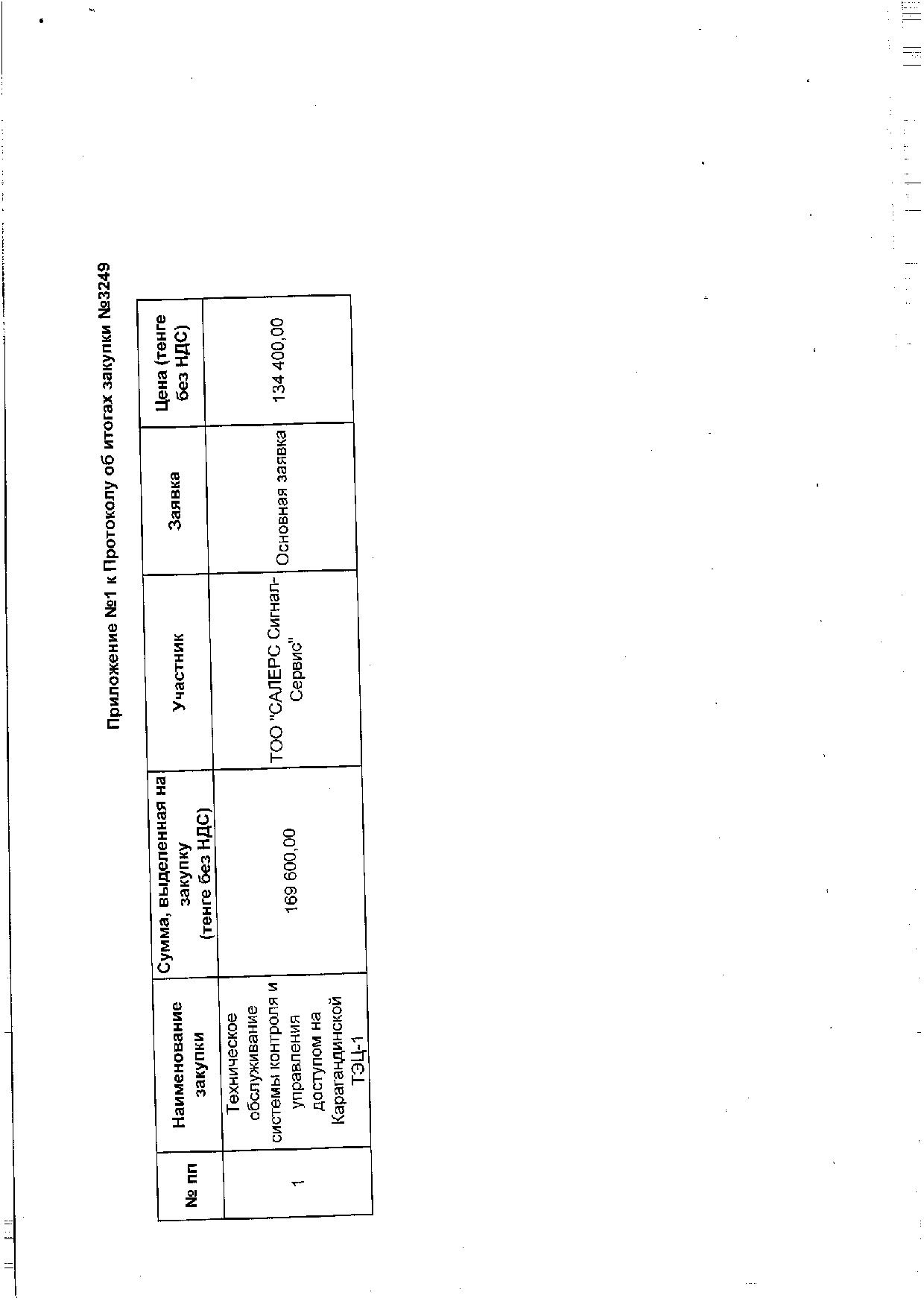 Приложение №1 к Протоколу об итогах закупки №3249

| № пп | Наименование закупки | Сумма, выделенная на закупку (тенге без НДС) | Участник | Заявка | Цена (тенге без НДС) |
|---|---|---|---|---|---|
| 1 | Техническое обслуживание системы контроля и управления доступом на Карагандинской ТЭЦ-1 | 169 600,00 | ТОО "САЛЕРС Сигнал-Сервис" | Основная заявка | 134 400,00 |